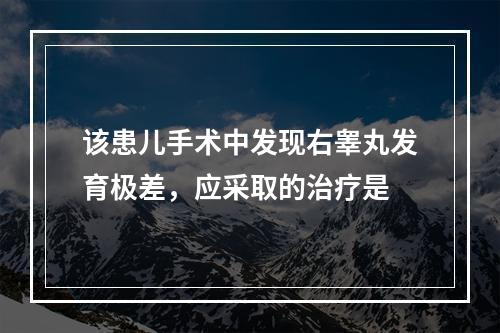 该患儿手术中发现右睾丸发育极差，应采取的治疗是